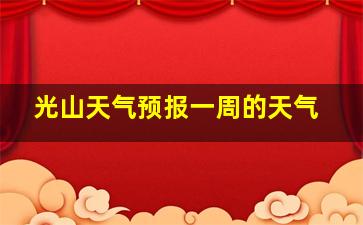 光山天气预报一周的天气